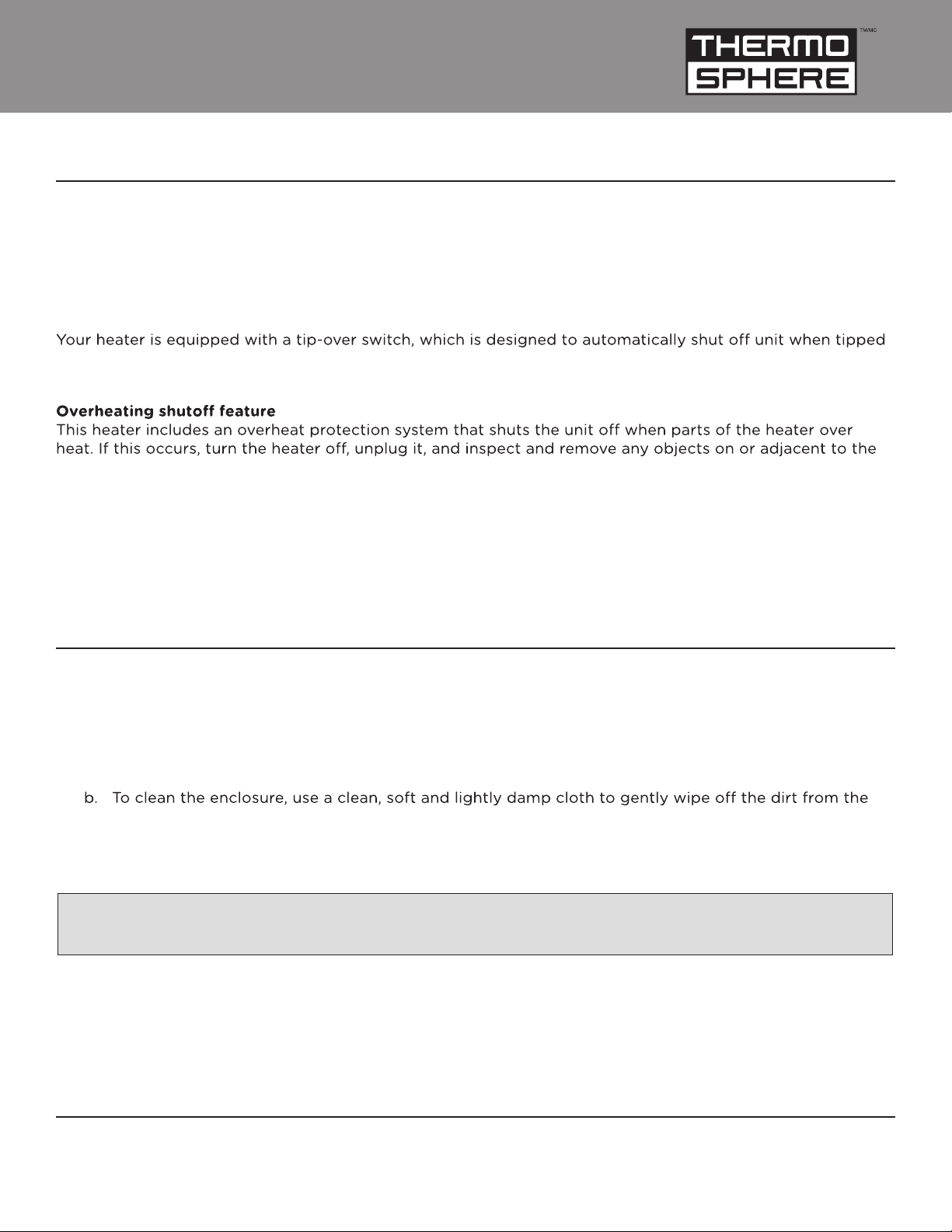 THERMO SPHERE TM/MC

Your heater is equipped with a tip-over switch, which is designed to automatically shut off unit when tipped

**Overheating shutoff feature**
This heater includes an overheat protection system that shuts the unit off when parts of the heater over heat. If this occurs, turn the heater off, unplug it, and inspect and remove any objects on or adjacent to the

b. To clean the enclosure, use a clean, soft and lightly damp cloth to gently wipe off the dirt from the